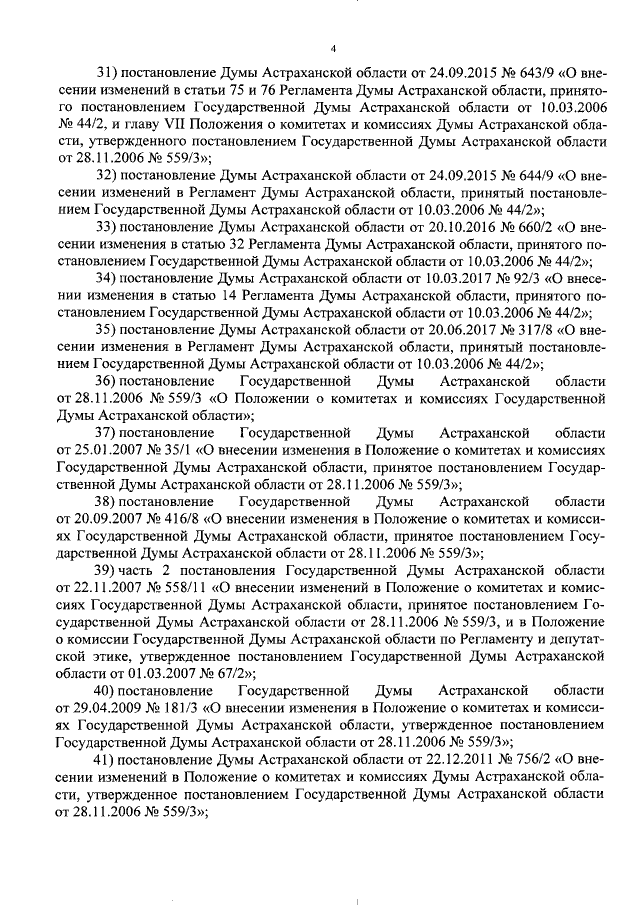 4

31) постановление Думы Астраханской области от 24.09.2015 № 643/9 «О внесении изменений в статьи 75 и 76 Регламента Думы Астраханской области, принятого постановлением Государственной Думы Астраханской области от 10.03.2006 № 44/2, и главу VII Положения о комитетах и комиссиях Думы Астраханской области, утвержденного постановлением Государственной Думы Астраханской области от 28.11.2006 № 559/3»;

32) постановление Думы Астраханской области от 24.09.2015 № 644/9 «О внесении изменений в Регламент Думы Астраханской области, принятый постановлением Государственной Думы Астраханской области от 10.03.2006 № 44/2»;

33) постановление Думы Астраханской области от 20.10.2016 № 660/2 «О внесении изменения в статью 32 Регламента Думы Астраханской области, принятого постановлением Государственной Думы Астраханской области от 10.03.2006 № 44/2»;

34) постановление Думы Астраханской области от 10.03.2017 № 92/3 «О внесении изменения в статью 14 Регламента Думы Астраханской области, принятого постановлением Государственной Думы Астраханской области от 10.03.2006 № 44/2»;

35) постановление Думы Астраханской области от 20.06.2017 № 317/8 «О внесении изменения в Регламент Думы Астраханской области, принятый постановлением Государственной Думы Астраханской области от 10.03.2006 № 44/2»;

36) постановление Государственной Думы Астраханской области от 28.11.2006 № 559/3 «О Положении о комитетах и комиссиях Государственной Думы Астраханской области»;

37) постановление Государственной Думы Астраханской области от 25.01.2007 № 35/1 «О внесении изменения в Положение о комитетах и комиссиях Государственной Думы Астраханской области, принятое постановлением Государственной Думы Астраханской области от 28.11.2006 № 559/3»;

38) постановление Государственной Думы Астраханской области от 20.09.2007 № 416/8 «О внесении изменения в Положение о комитетах и комиссиях Государственной Думы Астраханской области, принятое постановлением Государственной Думы Астраханской области от 28.11.2006 № 559/3»;

39) часть 2 постановления Государственной Думы Астраханской области от 22.11.2007 № 558/11 «О внесении изменений в Положение о комитетах и комиссиях Государственной Думы Астраханской области, принятое постановлением Государственной Думы Астраханской области от 28.11.2006 № 559/3, и в Положение о комиссии Государственной Думы Астраханской области по Регламенту и депутатской этике, утвержденное постановлением Государственной Думы Астраханской области от 01.03.2007 № 67/2»;

40) постановление Государственной Думы Астраханской области от 29.04.2009 № 181/3 «О внесении изменения в Положение о комитетах и комиссиях Государственной Думы Астраханской области, утвержденное постановлением Государственной Думы Астраханской области от 28.11.2006 № 559/3»;

41) постановление Думы Астраханской области от 22.12.2011 № 756/2 «О внесении изменений в Положение о комитетах и комиссиях Думы Астраханской области, утвержденное постановлением Государственной Думы Астраханской области от 28.11.2006 № 559/3»;